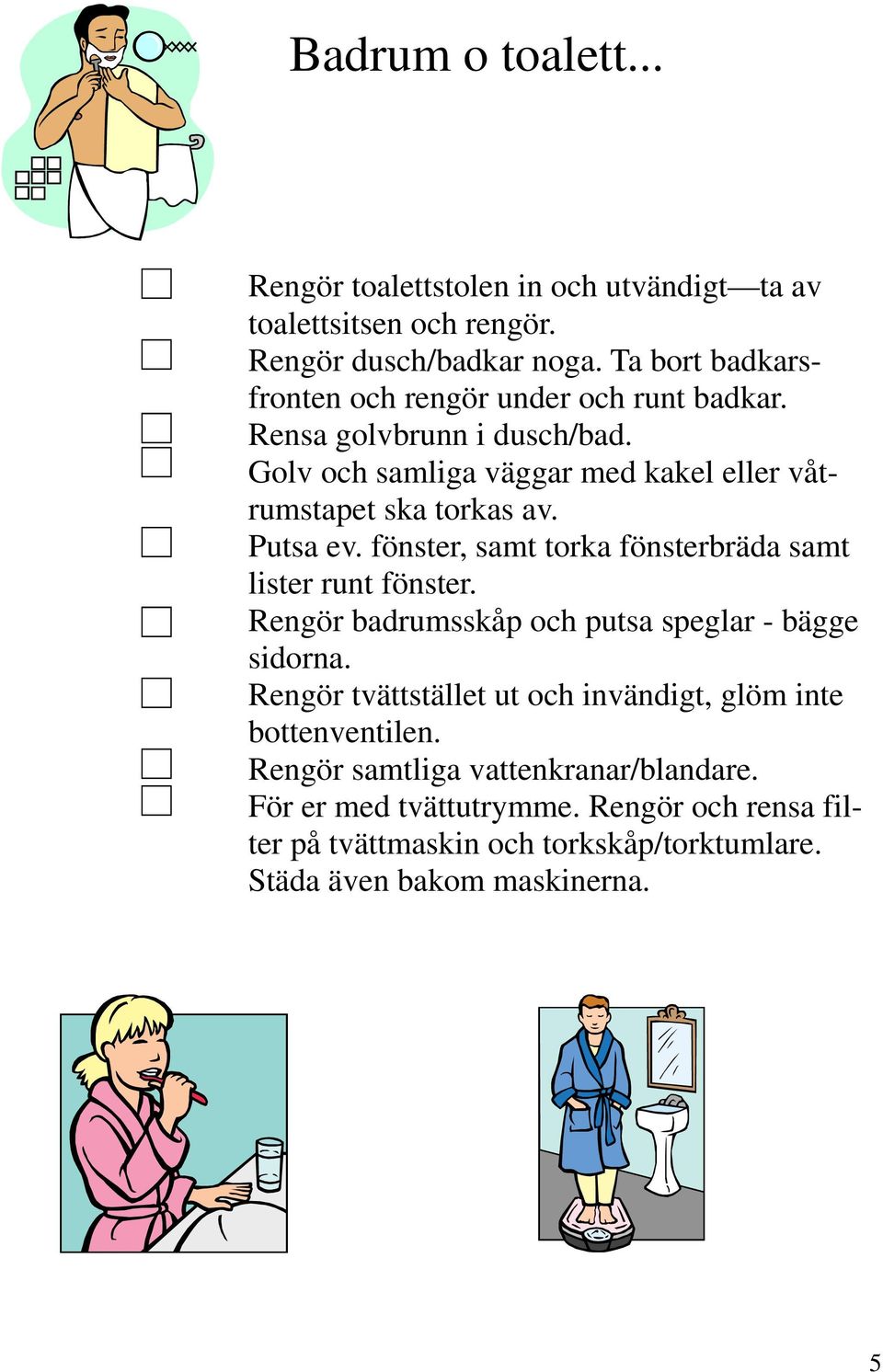 Badrum o toalett...

☐ Rengör toalettstolen in och utvändigt—ta av toalettsitsen och rengör.

☐ Rengör dusch/badkar noga. Ta bort badkarsfronten och rengör under och runt badkar.

☐ Rensa golvbrunn i dusch/bad.

☐ Golv och samliga väggar med kakel eller våtrumstapet ska torkas av.

☐ Putsa ev. fönster, samt torka fönsterbräda samt lister runt fönster.

☐ Rengör badrumsskåp och putsa speglar - bägge sidorna.

☐ Rengör tvättstället ut och invändigt, glöm inte bottenventilen.

☐ Rengör samtliga vattenkranar/blandare.

☐ För er med tvättutrymme. Rengör och rensa filter på tvättmaskin och torkskåp/torktumlare. Städa även bakom maskinerna.

5